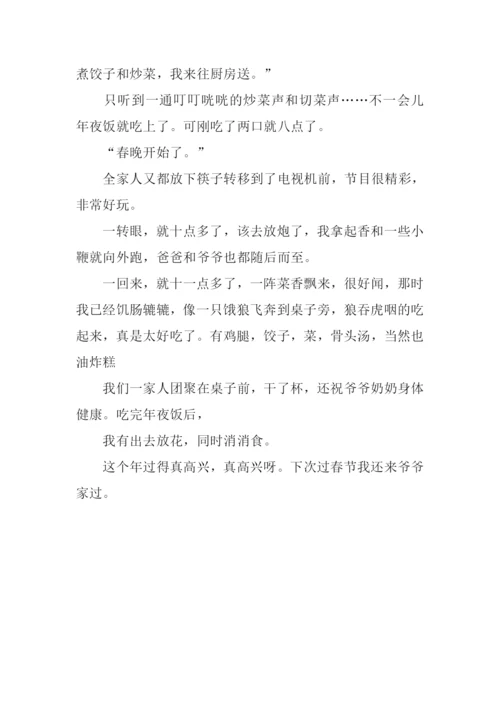 煮饺子和炒菜，我来往厨房送。”

只听到一通叮叮咣咣的炒菜声和切菜声……不一会儿年夜饭就吃上了。可刚吃了两口就八点了。

“春晚开始了。”

全家人又都放下筷子转移到了电视机前，节目很精彩，非常好玩。

一转眼，就十点多了，该去放炮了，我拿起香和一些小鞭就向外跑，爸爸和爷爷也都随后而至。

一回来，就十一点多了，一阵菜香飘来，很好闻，那时我已经饥肠辘辘，像一只饿狼飞奔到桌子旁，狼吞虎咽的吃起来，真是太好吃了。有鸡腿，饺子，菜，骨头汤，当然也油炸糕

我们一家人团聚在桌子前，干了杯，还祝爷爷奶奶身体健康。吃完年夜饭后，

我有出去放花，同时消消食。

这个年过得真高兴，真高兴呀。下次过春节我还来爷爷家过。